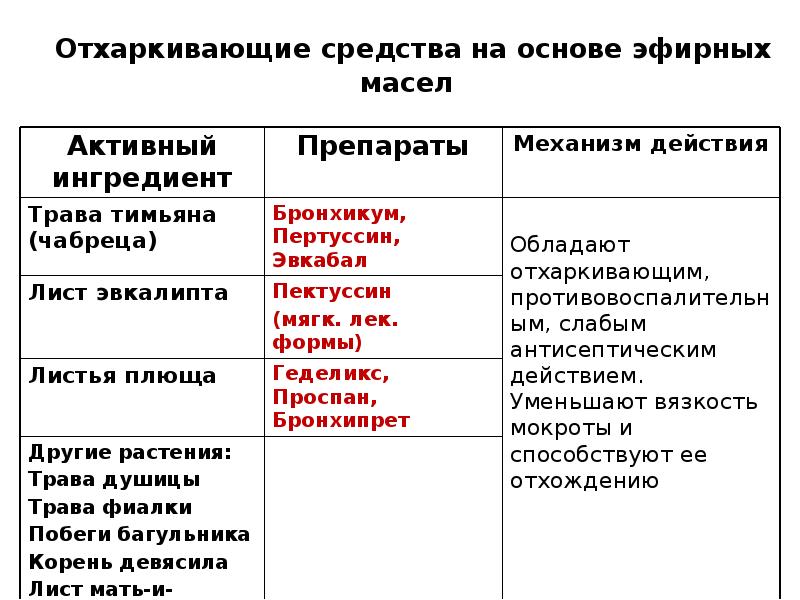 Отхаркивающие средства на основе эфирных масел

| Активный ингредиент | Препараты | Механизм действия |
|---|---|---|
| Трава тимьяна (чабреца) | Бронхикум, Пертуссин, Эвкабал | Обладают отхаркивающим, противовоспалительным, слабым антисептическим действием. Уменьшают вязкость мокроты и способствуют ее отхождению |
| Лист эвкалипта | Пектуссин (мягк. лек. формы) | |
| Листья плюща | Геделикс, Проспан, Бронхипрет | |
| Другие растения: Трава душицы Трава фиалки Побеги багульника Корень девясила Лист мать-и- | | |